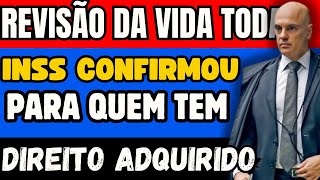 REVISÃO DA VIDA TODA

INSS CONFIRMOU PARA QUEM TEM

DIREITO ADQUIRIDO